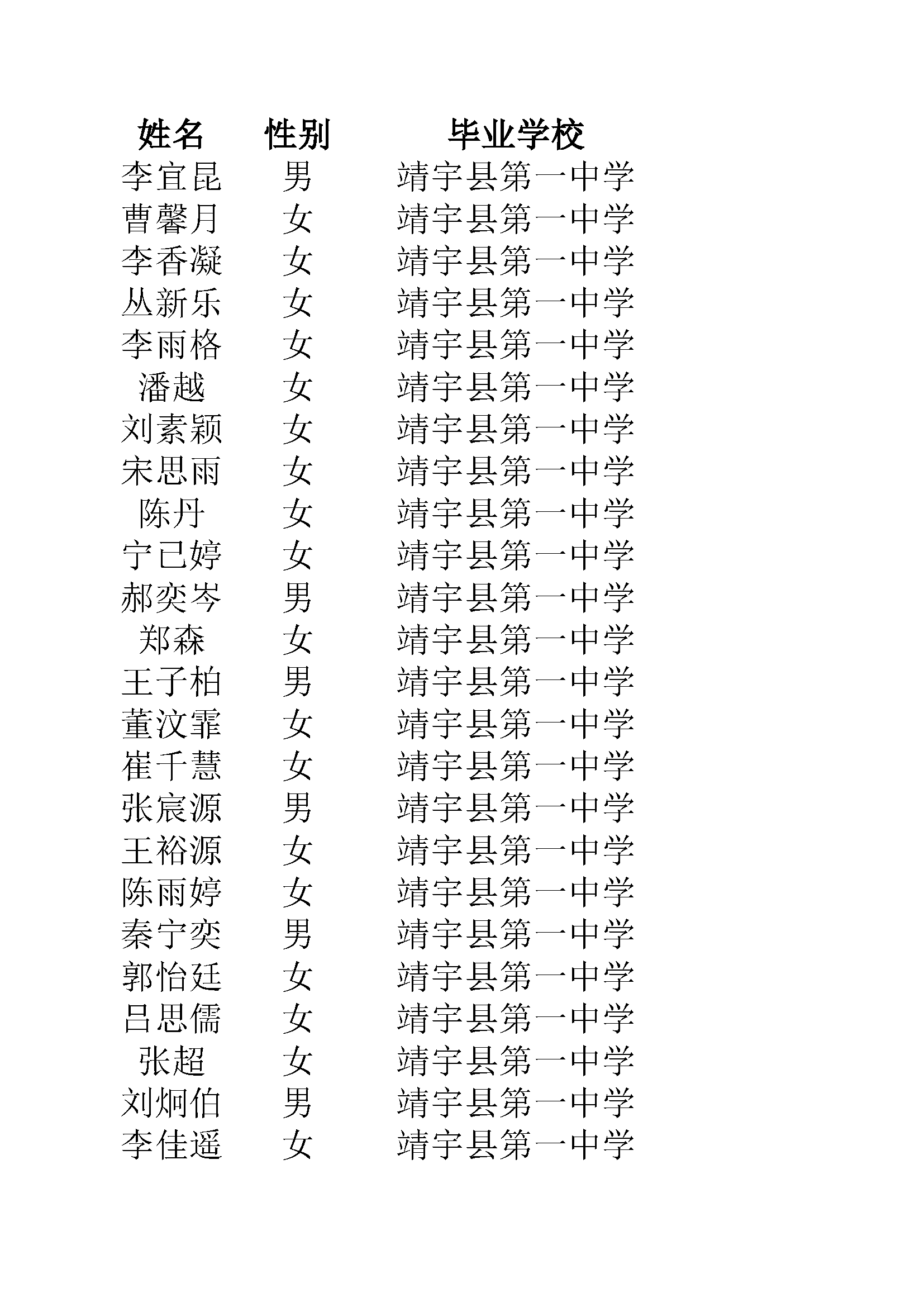 | 姓名 | 性别 | 毕业学校 |
|---|---|---|
| 李宜昆 | 男 | 靖宇县第一中学 |
| 曹馨月 | 女 | 靖宇县第一中学 |
| 李香凝 | 女 | 靖宇县第一中学 |
| 丛新乐 | 女 | 靖宇县第一中学 |
| 李雨格 | 女 | 靖宇县第一中学 |
| 潘越 | 女 | 靖宇县第一中学 |
| 刘素颖 | 女 | 靖宇县第一中学 |
| 宋思雨 | 女 | 靖宇县第一中学 |
| 陈丹 | 女 | 靖宇县第一中学 |
| 宁已婷 | 女 | 靖宇县第一中学 |
| 郝奕岑 | 男 | 靖宇县第一中学 |
| 郑森 | 女 | 靖宇县第一中学 |
| 王子柏 | 男 | 靖宇县第一中学 |
| 董汶霏 | 女 | 靖宇县第一中学 |
| 崔千慧 | 女 | 靖宇县第一中学 |
| 张宸源 | 男 | 靖宇县第一中学 |
| 王裕源 | 女 | 靖宇县第一中学 |
| 陈雨婷 | 女 | 靖宇县第一中学 |
| 秦宁奕 | 男 | 靖宇县第一中学 |
| 郭怡廷 | 女 | 靖宇县第一中学 |
| 吕思儒 | 女 | 靖宇县第一中学 |
| 张超 | 女 | 靖宇县第一中学 |
| 刘炯伯 | 男 | 靖宇县第一中学 |
| 李佳遥 | 女 | 靖宇县第一中学 |